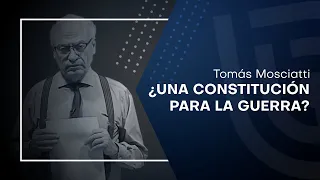 Tomás Mosciatti
¿UNA CONSTITUCIÓN PARA LA GUERRA?